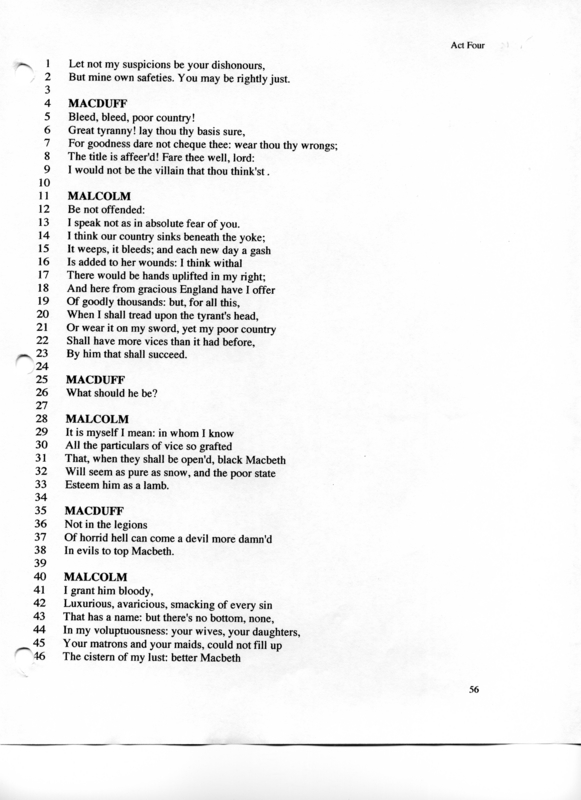 Act Four

1 Let not my suspicions be your dishonours,
2 But mine own safeties. You may be rightly just.
3
4 **MACDUFF**
5 Bleed, bleed, poor country!
6 Great tyranny! lay thou thy basis sure,
7 For goodness dare not cheque thee: wear thou thy wrongs;
8 The title is affeer'd! Fare thee well, lord:
9 I would not be the villain that thou think'st.
10
11 **MALCOLM**
12 Be not offended:
13 I speak not as in absolute fear of you.
14 I think our country sinks beneath the yoke;
15 It weeps, it bleeds; and each new day a gash
16 Is added to her wounds: I think withal
17 There would be hands uplifted in my right;
18 And here from gracious England have I offer
19 Of goodly thousands: but, for all this,
20 When I shall tread upon the tyrant's head,
21 Or wear it on my sword, yet my poor country
22 Shall have more vices than it had before,
23 By him that shall succeed.
24
25 **MACDUFF**
26 What should he be?
27
28 **MALCOLM**
29 It is myself I mean: in whom I know
30 All the particulars of vice so grafted
31 That, when they shall be open'd, black Macbeth
32 Will seem as pure as snow, and the poor state
33 Esteem him as a lamb.
34
35 **MACDUFF**
36 Not in the legions
37 Of horrid hell can come a devil more damn'd
38 In evils to top Macbeth.
39
40 **MALCOLM**
41 I grant him bloody,
42 Luxurious, avaricious, smacking of every sin
43 That has a name: but there's no bottom, none,
44 In my voluptuousness: your wives, your daughters,
45 Your matrons and your maids, could not fill up
46 The cistern of my lust: better Macbeth

56